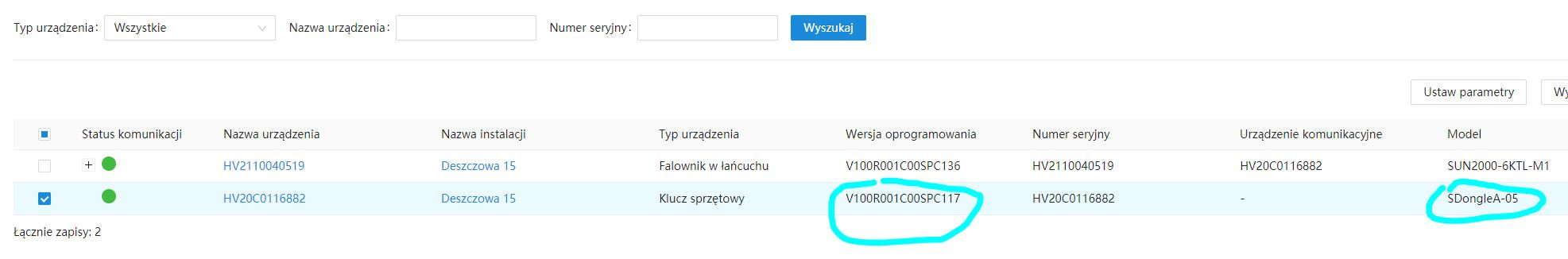 Typ urządzenia: Wszystkie Nazwa urządzenia: Numer seryjny: Wyszukaj

Ustaw parametry Wy

| | Status komunikacji | Nazwa urządzenia | Nazwa instalacji | Typ urządzenia | Wersja oprogramowania | Numer seryjny | Urządzenie komunikacyjne | Model |
|---|---|---|---|---|---|---|---|---|
| | + | HV2110040519 | Deszczowa 15 | Falownik w łańcuchu | V100R001C00SPC136 | HV2110040519 | HV20C0116882 | SUN2000-6KTL-M1 |
| | | HV20C0116882 | Deszczowa 15 | Klucz sprzętowy | V100R001C00SPC117 | HV20C0116882 | - | SDongleA-05 |

Łącznie zapisy: 2